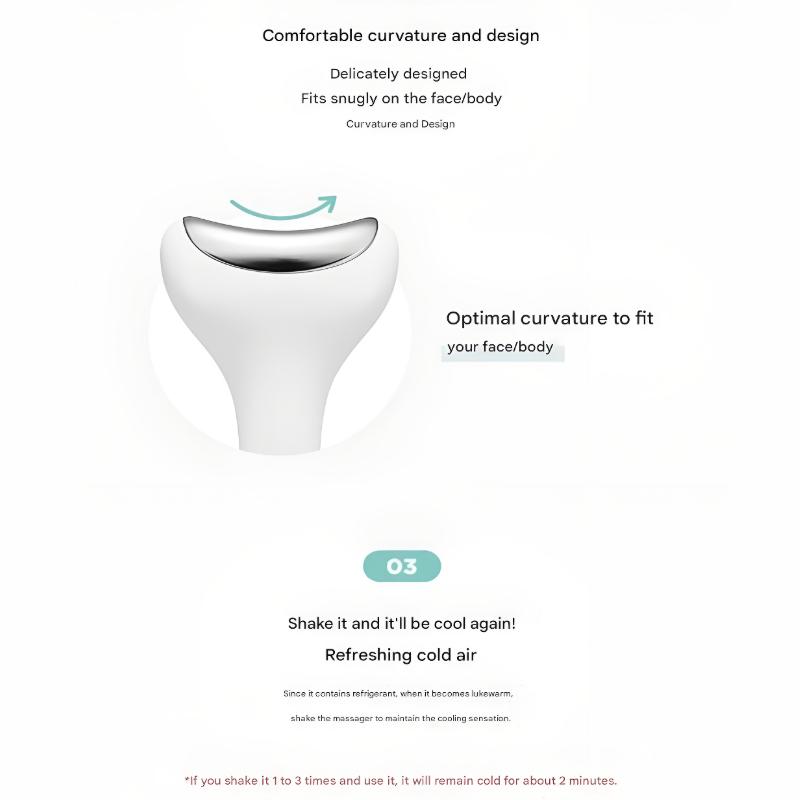 Comfortable curvature and design

Delicately designed
Fits snugly on the face/body

Curvature and Design

Optimal curvature to fit
your face/body

03

Shake it and it'll be cool again!
Refreshing cold air

Since it contains refrigerant, when it becomes lukewarm,
shake the massager to maintain the cooling sensation.

*If you shake it 1 to 3 times and use it, it will remain cold for about 2 minutes.